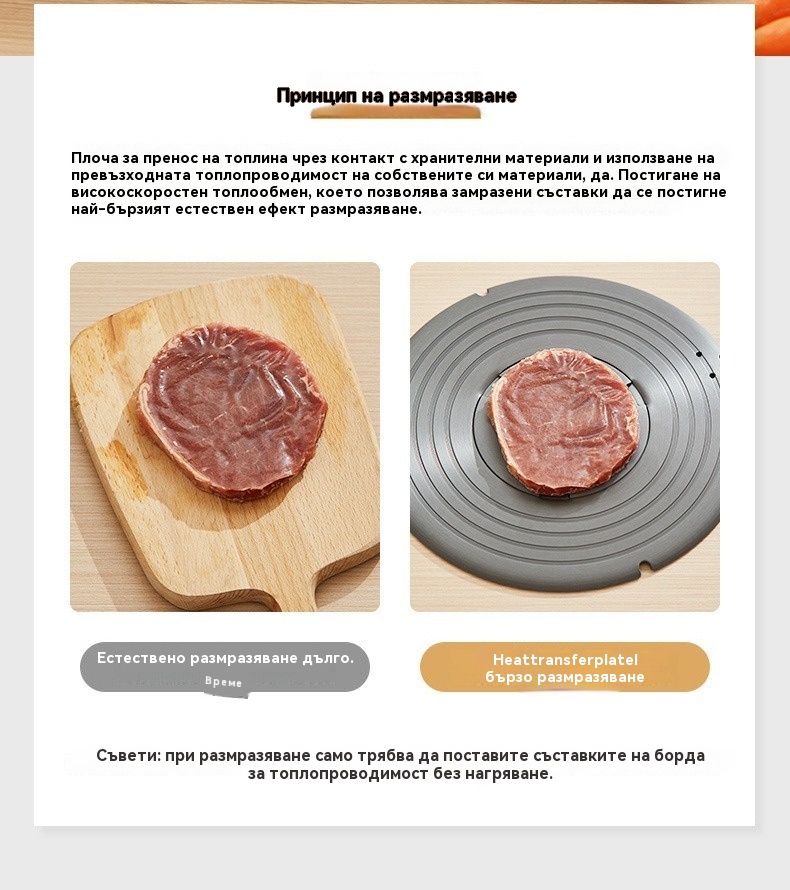 Принцип на размразяване

Плоча за пренос на топлина чрез контакт с хранителни материали и използване на превъзходната топлопроводимост на собствените си материали, да. Постигане на високоскоростен топлообмен, което позволява замразени съставки да се постигне най-бързият естествен ефект размразяване.

Естествено размразяване дълго.
Време

Heattransferplatel
бързо размразяване

Съвети: при размразяване само трябва да поставите съставките на борда за топлопроводимост без нагряване.